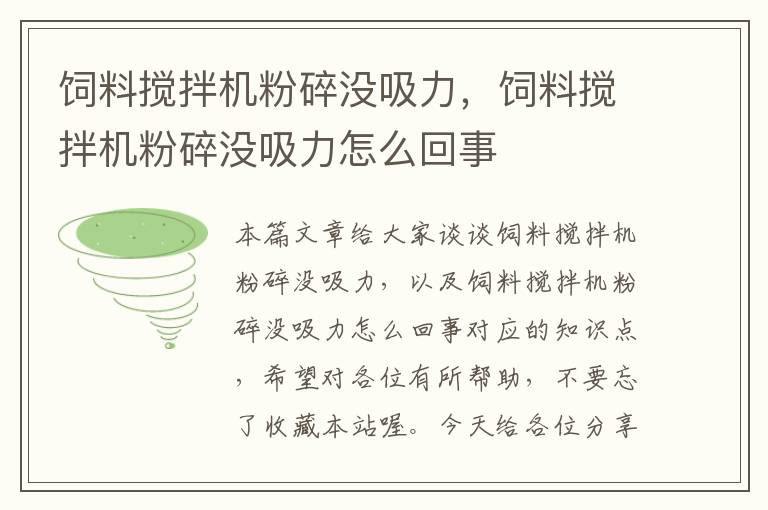 饲料搅拌机粉碎没吸力，饲料搅拌机粉碎没吸力怎么回事

本篇文章给大家谈谈饲料搅拌机粉碎没吸力，以及饲料搅拌机粉碎没吸力怎么回事对应的知识点，希望对各位有所帮助，不要忘了收藏本站喔。今天给各位分享